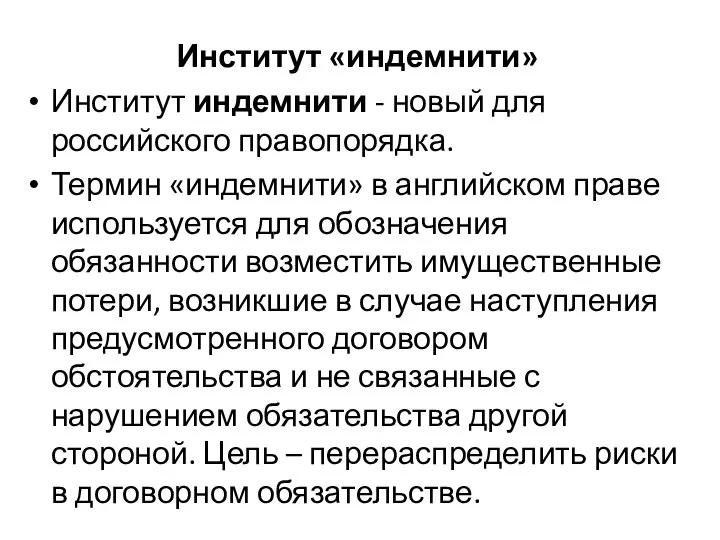 Институт «индемнити»

• Институт индемнити - новый для российского правопорядка.

• Термин «индемнити» в английском праве используется для обозначения обязанности возместить имущественные потери, возникшие в случае наступления предусмотренного договором обстоятельства и не связанные с нарушением обязательства другой стороной. Цель – перераспределить риски в договорном обязательстве.